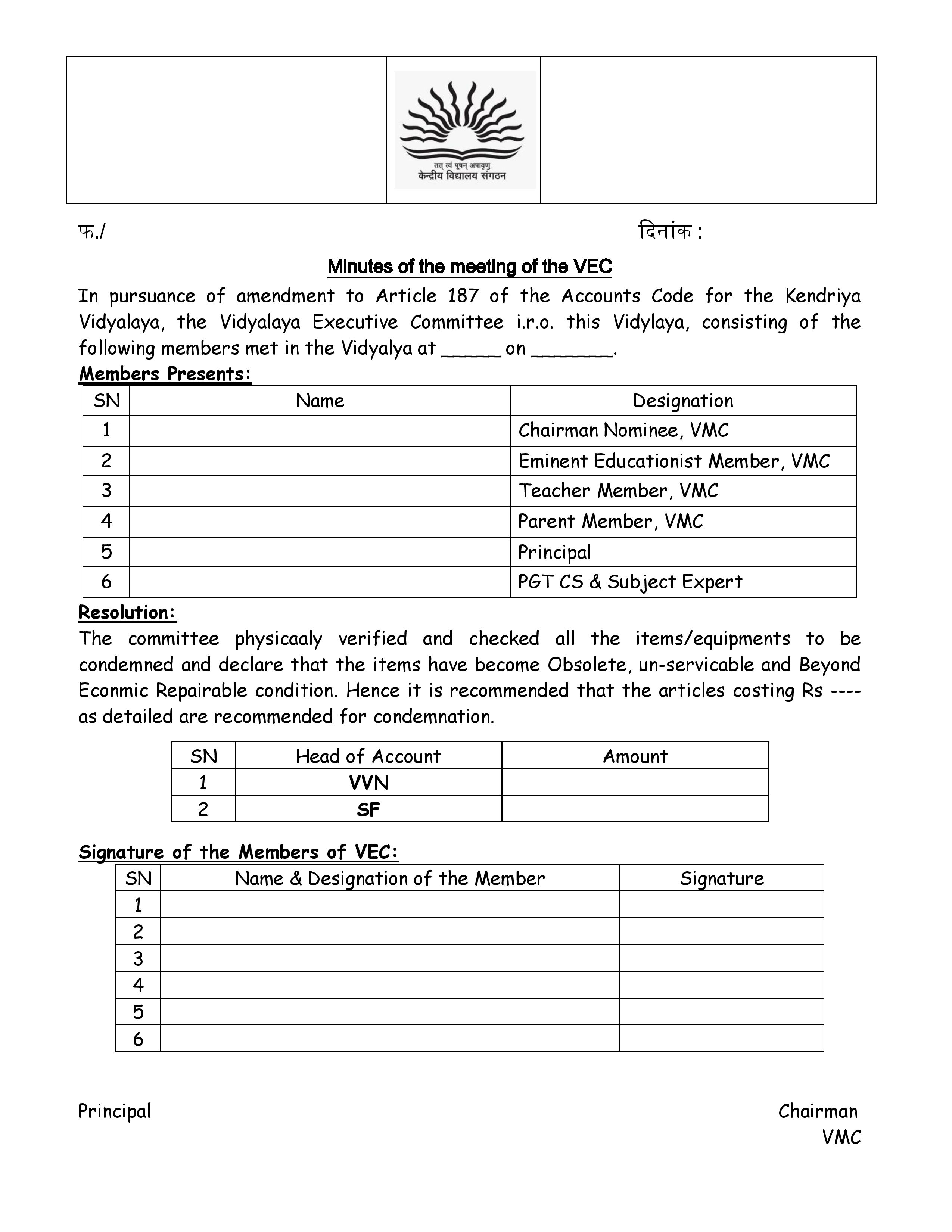 तत् त्वं पूषन् अपावृणु
केन्द्रीय विद्यालय संगठन

फ./ दिनांक :

Minutes of the meeting of the VEC

In pursuance of amendment to Article 187 of the Accounts Code for the Kendriya Vidyalaya, the Vidyalaya Executive Committee i.r.o. this Vidylaya, consisting of the following members met in the Vidyalya at _____ on _______.

Members Presents:

| SN | Name | Designation |
|---|---|---|
| 1 | | Chairman Nominee, VMC |
| 2 | | Eminent Educationist Member, VMC |
| 3 | | Teacher Member, VMC |
| 4 | | Parent Member, VMC |
| 5 | | Principal |
| 6 | | PGT CS & Subject Expert |

Resolution:

The committee physicaaly verified and checked all the items/equipments to be condemned and declare that the items have become Obsolete, un-servicable and Beyond Econmic Repairable condition. Hence it is recommended that the articles costing Rs ---- as detailed are recommended for condemnation.

| SN | Head of Account | Amount |
|---|---|---|
| 1 | VVN | |
| 2 | SF | |

Signature of the Members of VEC:

| SN | Name & Designation of the Member | Signature |
|---|---|---|
| 1 | | |
| 2 | | |
| 3 | | |
| 4 | | |
| 5 | | |
| 6 | | |

Principal

Chairman
VMC